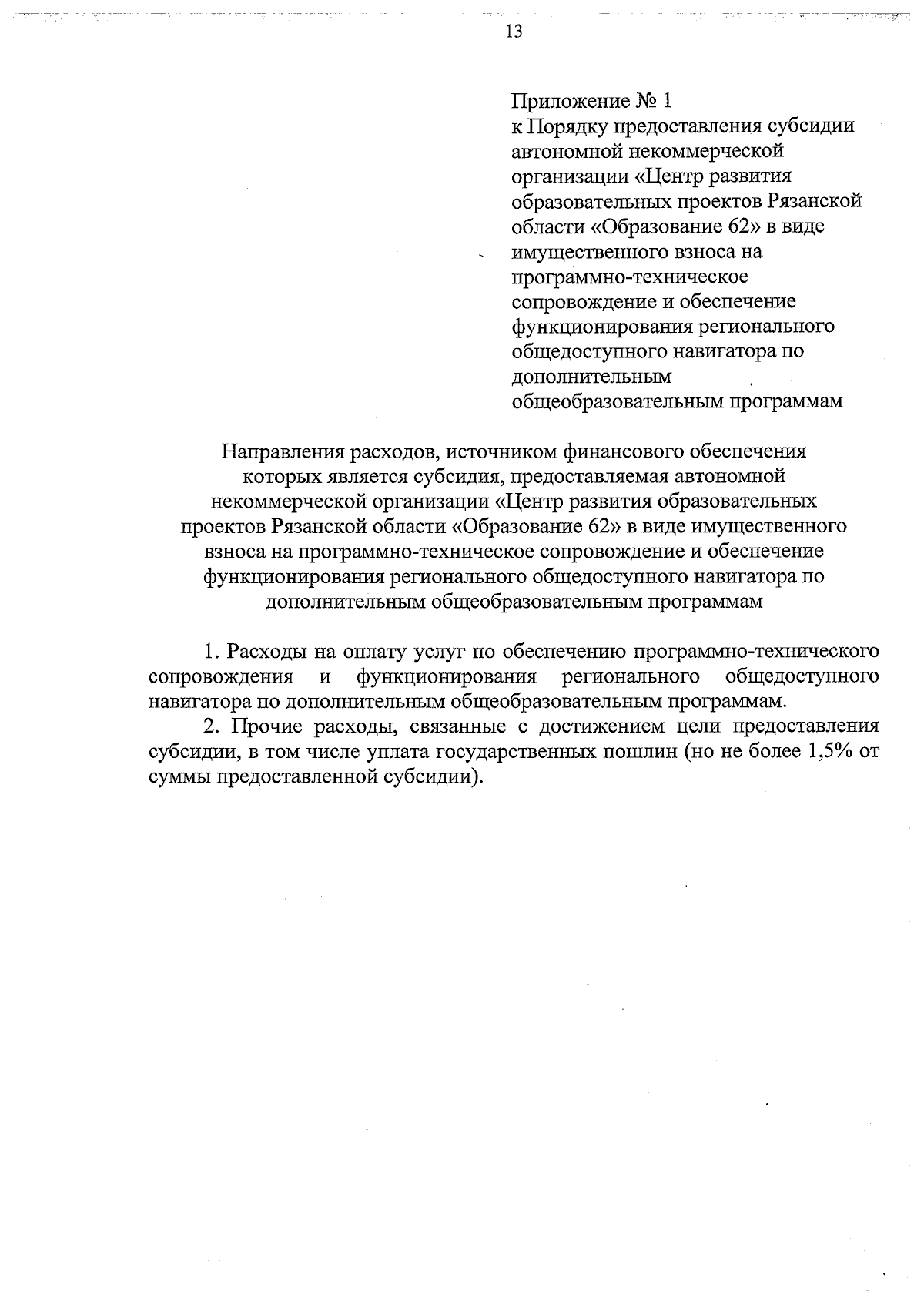 13

Приложение № 1
к Порядку предоставления субсидии автономной некоммерческой организации «Центр развития образовательных проектов Рязанской области «Образование 62» в виде имущественного взноса на программно-техническое сопровождение и обеспечение функционирования регионального общедоступного навигатора по дополнительным общеобразовательным программам

Направления расходов, источником финансового обеспечения которых является субсидия, предоставляемая автономной некоммерческой организации «Центр развития образовательных проектов Рязанской области «Образование 62» в виде имущественного взноса на программно-техническое сопровождение и обеспечение функционирования регионального общедоступного навигатора по дополнительным общеобразовательным программам

1. Расходы на оплату услуг по обеспечению программно-технического сопровождения и функционирования регионального общедоступного навигатора по дополнительным общеобразовательным программам.

2. Прочие расходы, связанные с достижением цели предоставления субсидии, в том числе уплата государственных пошлин (но не более 1,5% от суммы предоставленной субсидии).